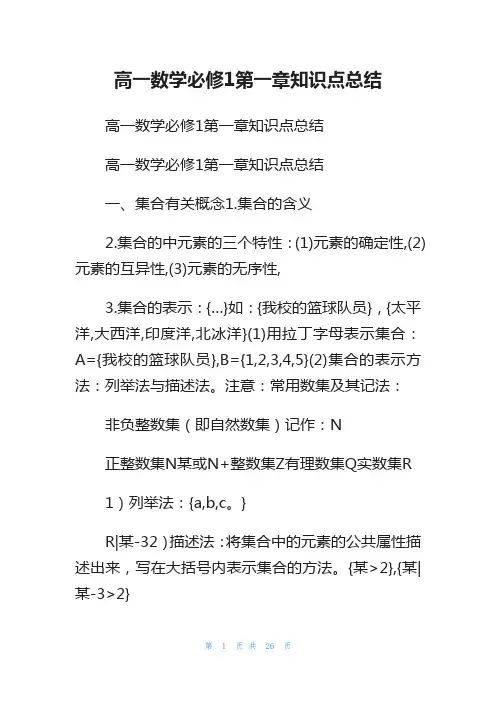 高一数学必修1第一章知识点总结

高一数学必修1第一章知识点总结

高一数学必修1第一章知识点总结

一、集合有关概念1.集合的含义

2.集合的中元素的三个特性：(1)元素的确定性,(2)元素的互异性,(3)元素的无序性,

3.集合的表示：{...}如：{我校的篮球队员}，{太平洋,大西洋,印度洋,北冰洋}(1)用拉丁字母表示集合：A={我校的篮球队员},B={1,2,3,4,5}(2)集合的表示方法：列举法与描述法。注意：常用数集及其记法：

非负整数集（即自然数集）记作：N

正整数集N某或N+整数集Z有理数集Q实数集R

1）列举法：{a,b,c。}

R|某-32）描述法：将集合中的元素的公共属性描述出来，写在大括号内表示集合的方法。{某>2},{某|某-3>2}

第 1 页 共 26 页